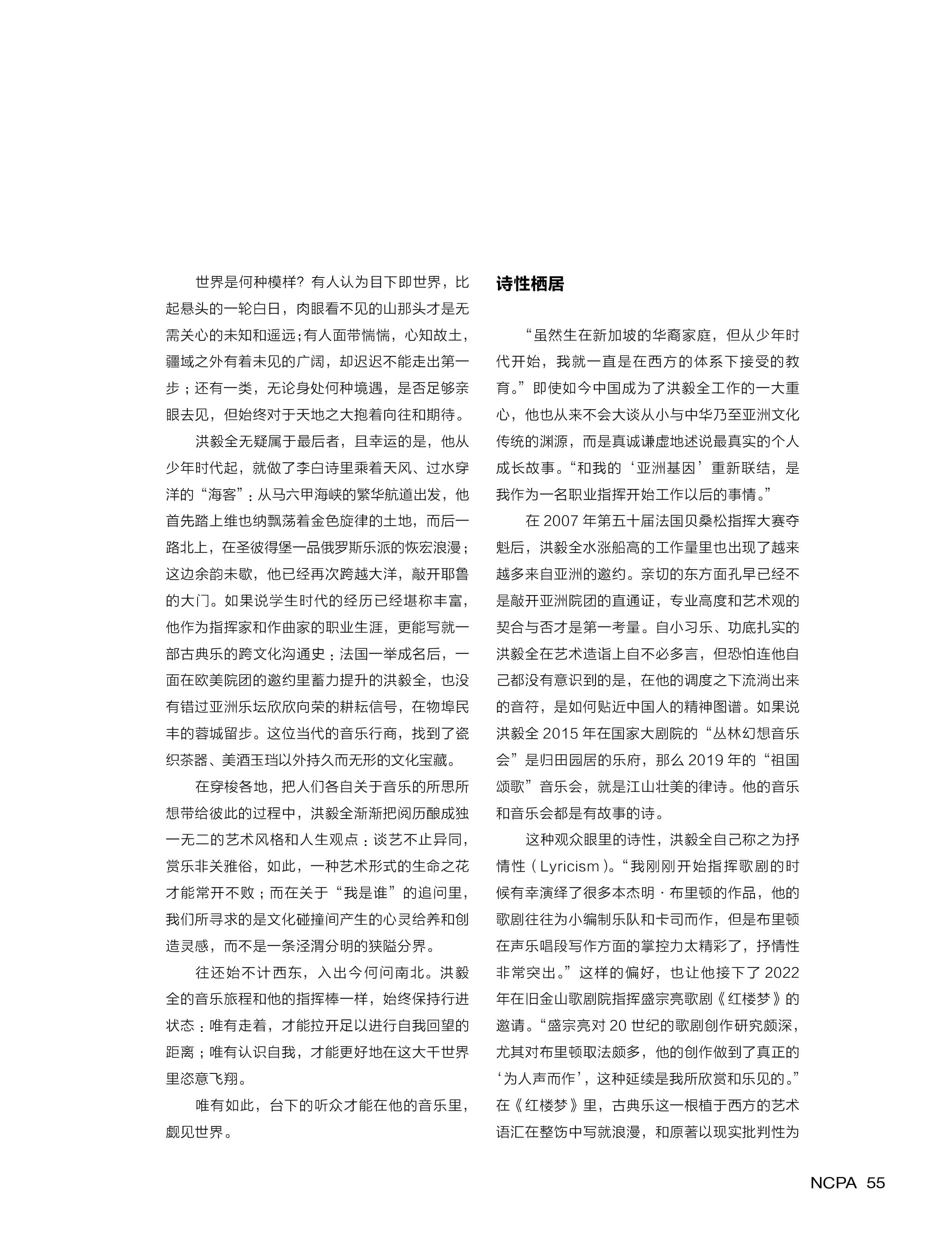 世界是何种模样？有人认为目下即世界，比起悬头的一轮白日，肉眼看不见的山那头才是无需关心的未知和遥远；有人面带惴惴，心知故土，疆域之外有着未见的广阔，却迟迟不能走出第一步；还有一类，无论身处何种境遇，是否足够亲眼去见，但始终对于天地之大抱着向往和期待。

洪毅全无疑属于最后者，且幸运的是，他从少年时代起，就做了李白诗里乘着天风、过水穿洋的“海客”：从马六甲海峡的繁华航道出发，他首先踏上维也纳飘荡着金色旋律的土地，而后一路北上，在圣彼得堡一品俄罗斯乐派的恢宏浪漫；这边余韵未歇，他已经再次跨越大洋，敲开耶鲁的大门。如果说学生时代的经历已经堪称丰富，他作为指挥家和作曲家的职业生涯，更能写就一部古典乐的跨文化沟通史：法国一举成名后，一面在欧美院团的邀约里蓄力提升的洪毅全，也没有错过亚洲乐坛欣欣向荣的耕耘信号，在物埠民丰的蓉城留步。这位当代的音乐行商，找到了瓷织茶器、美酒玉珰以外持久而无形的文化宝藏。

在穿梭各地，把人们各自关于音乐的所思所想带给彼此的过程中，洪毅全渐渐把阅历酿成独一无二的艺术风格和人生观点：谈艺不止异同，赏乐非关雅俗，如此，一种艺术形式的生命之花才能常开不败；而在关于“我是谁”的追问里，我们所寻求的是文化碰撞间产生的心灵给养和创造灵感，而不是一条泾渭分明的狭隘分界。

往还始不计西东，入出今何问南北。洪毅全的音乐旅程和他的指挥棒一样，始终保持行进状态：唯有走着，才能拉开足以进行自我回望的距离；唯有认识自我，才能更好地在这大千世界里恣意飞翔。

唯有如此，台下的听众才能在他的音乐里，觑见世界。

诗性栖居

“虽然生在新加坡的华裔家庭，但从少年时代开始，我就一直是在西方的体系下接受的教育。”即使如今中国成为了洪毅全工作的一大重心，他也从来不会大谈从小与中华乃至亚洲文化传统的渊源，而是真诚谦虚地述说最真实的个人成长故事。“和我的‘亚洲基因’重新联结，是我作为一名职业指挥开始工作以后的事情。”

在 2007 年第五十届法国贝桑松指挥大赛夺魁后，洪毅全水涨船高的工作量里也出现了越来越多来自亚洲的邀约。亲切的东方面孔早已经不是敲开亚洲院团的直通证，专业高度和艺术观的契合与否才是第一考量。自小习乐、功底扎实的洪毅全在艺术造诣上自不必多言，但恐怕连他自己都没有意识到的是，在他的调度之下流淌出来的音符，是如何贴近中国人的精神图谱。如果说洪毅全 2015 年在国家大剧院的“丛林幻想音乐会”是归田园居的乐府，那么 2019 年的“祖国颂歌”音乐会，就是江山壮美的律诗。他的音乐和音乐会都是有故事的诗。

这种观众眼里的诗性，洪毅全自己称之为抒情性（Lyricism）。“我刚刚开始指挥歌剧的时候有幸演绎了很多本杰明·布里顿的作品，他的歌剧往往为小编制乐队和卡司而作，但是布里顿在声乐唱段写作方面的掌控力太精彩了，抒情性非常突出。”这样的偏好，也让他接下了 2022 年在旧金山歌剧院指挥盛宗亮歌剧《红楼梦》的邀请。“盛宗亮对 20 世纪的歌剧创作研究颇深，尤其对布里顿取法颇多，他的创作做到了真正的‘为人声而作’，这种延续是我所欣赏和乐见的。”在《红楼梦》里，古典乐这一根植于西方的艺术语汇在整饬中写就浪漫，和原著以现实批判性为

NCPA 55